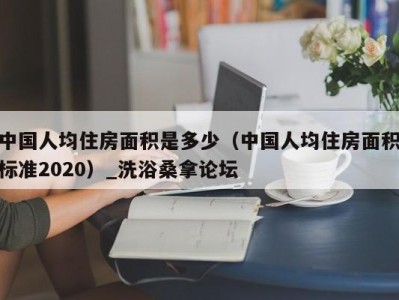 中国人均住房面积是多少（中国人均住房面积标准2020）_洗浴桑拿论坛